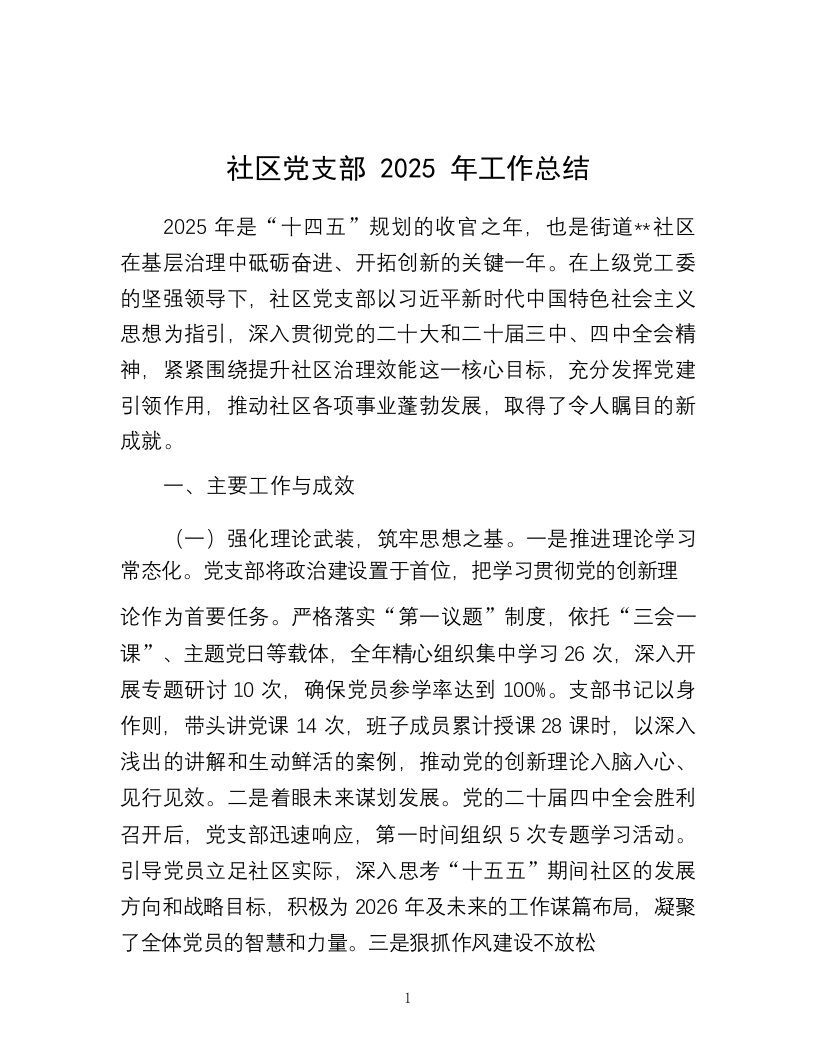 社区党支部 2025 年工作总结

2025 年是“十四五”规划的收官之年，也是街道**社区在基层治理中砥砺奋进、开拓创新的关键一年。在上级党工委的坚强领导下，社区党支部以习近平新时代中国特色社会主义思想为指引，深入贯彻党的二十大和二十届三中、四中全会精神，紧紧围绕提升社区治理效能这一核心目标，充分发挥党建引领作用，推动社区各项事业蓬勃发展，取得了令人瞩目的新成就。

一、主要工作与成效

（一）强化理论武装，筑牢思想之基。一是推进理论学习常态化。党支部将政治建设置于首位，把学习贯彻党的创新理论作为首要任务。严格落实“第一议题”制度，依托“三会一课”、主题党日等载体，全年精心组织集中学习 26 次，深入开展专题研讨 10 次，确保党员参学率达到 100%。支部书记以身作则，带头讲党课 14 次，班子成员累计授课 28 课时，以深入浅出的讲解和生动鲜活的案例，推动党的创新理论入脑入心、见行见效。二是着眼未来谋划发展。党的二十届四中全会胜利召开后，党支部迅速响应，第一时间组织 5 次专题学习活动。引导党员立足社区实际，深入思考“十五五”期间社区的发展方向和战略目标，积极为 2026 年及未来的工作谋篇布局，凝聚了全体党员的智慧和力量。三是狠抓作风建设不放松

1